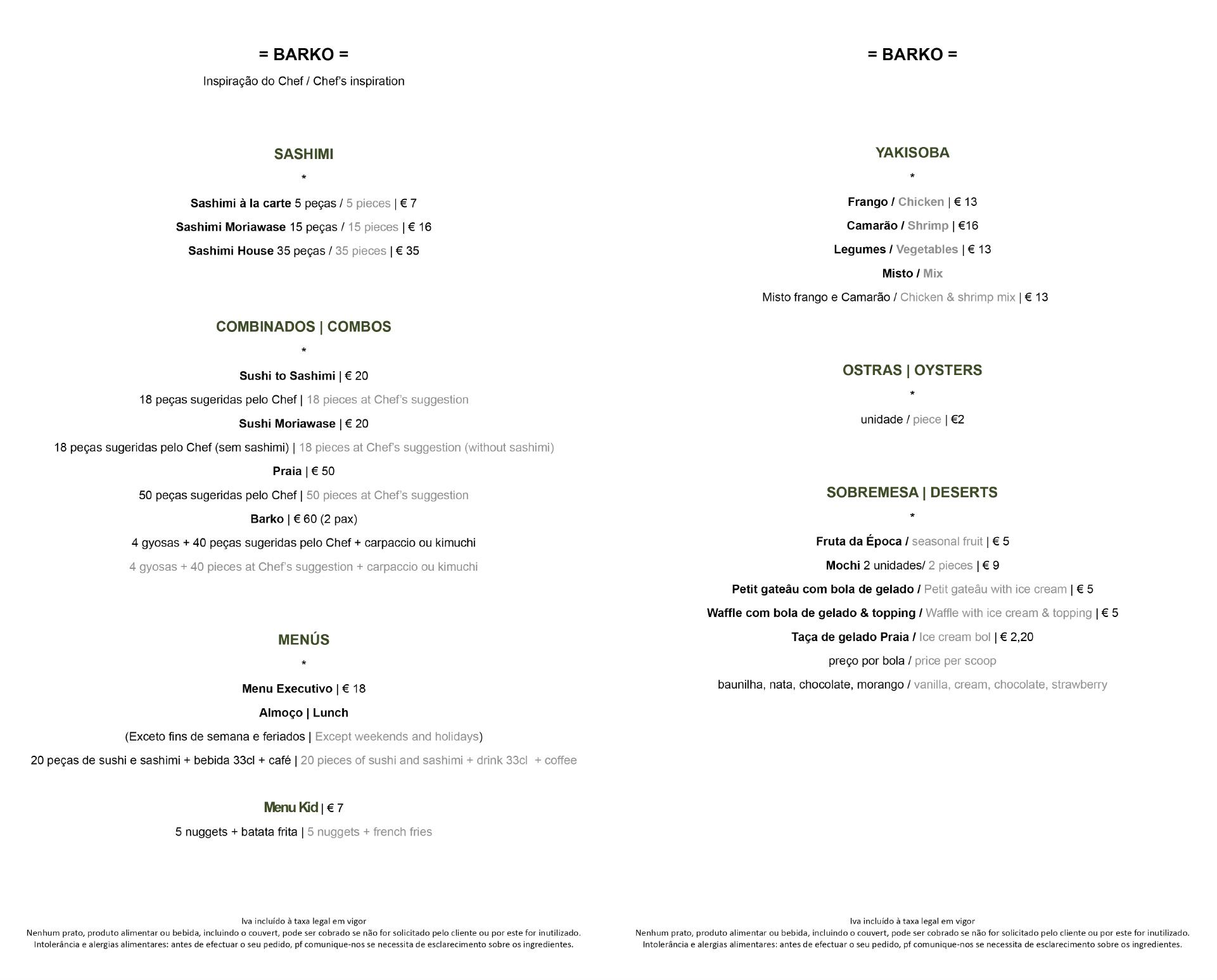 = BARKO =

Inspiração do Chef / Chef's inspiration

SASHIMI

*

Sashimi à la carte 5 peças / 5 pieces | € 7

Sashimi Moriawase 15 peças / 15 pieces | € 16

Sashimi House 35 peças / 35 pieces | € 35

COMBINADOS | COMBOS

*

Sushi to Sashimi | € 20

18 peças sugeridas pelo Chef | 18 pieces at Chef's suggestion

Sushi Moriawase | € 20

18 peças sugeridas pelo Chef (sem sashimi) | 18 pieces at Chef's suggestion (without sashimi)

Praia | € 50

50 peças sugeridas pelo Chef | 50 pieces at Chef's suggestion

Barko | € 60 (2 pax)

4 gyosas + 40 peças sugeridas pelo Chef + carpaccio ou kimuchi

4 gyosas + 40 pieces at Chef's suggestion + carpaccio ou kimuchi

MENÚS

*

Menu Executivo | € 18

Almoço | Lunch

(Exceto fins de semana e feriados | Except weekends and holidays)

20 peças de sushi e sashimi + bebida 33cl + café | 20 pieces of sushi and sashimi + drink 33cl + coffee

Menu Kid | € 7

5 nuggets + batata frita | 5 nuggets + french fries

Iva incluído à taxa legal em vigor
Nenhum prato, produto alimentar ou bebida, incluindo o couvert, pode ser cobrado se não for solicitado pelo cliente ou por este for inutilizado.
Intolerância e alergias alimentares: antes de efectuar o seu pedido, pf comunique-nos se necessita de esclarecimento sobre os ingredientes.

= BARKO =

YAKISOBA

*

Frango / Chicken | € 13

Camarão / Shrimp | €16

Legumes / Vegetables | € 13

Misto / Mix

Misto frango e Camarão / Chicken & shrimp mix | € 13

OSTRAS | OYSTERS

*

unidade / piece | €2

SOBREMESA | DESERTS

*

Fruta da Época / seasonal fruit | € 5

Mochi 2 unidades/ 2 pieces | € 9

Petit gateâu com bola de gelado / Petit gateâu with ice cream | € 5

Waffle com bola de gelado & topping / Waffle with ice cream & topping | € 5

Taça de gelado Praia / Ice cream bol | € 2,20

preço por bola / price per scoop

baunilha, nata, chocolate, morango / vanilla, cream, chocolate, strawberry

Iva incluído à taxa legal em vigor
Nenhum prato, produto alimentar ou bebida, incluindo o couvert, pode ser cobrado se não for solicitado pelo cliente ou por este for inutilizado.
Intolerância e alergias alimentares: antes de efectuar o seu pedido, pf comunique-nos se necessita de esclarecimento sobre os ingredientes.